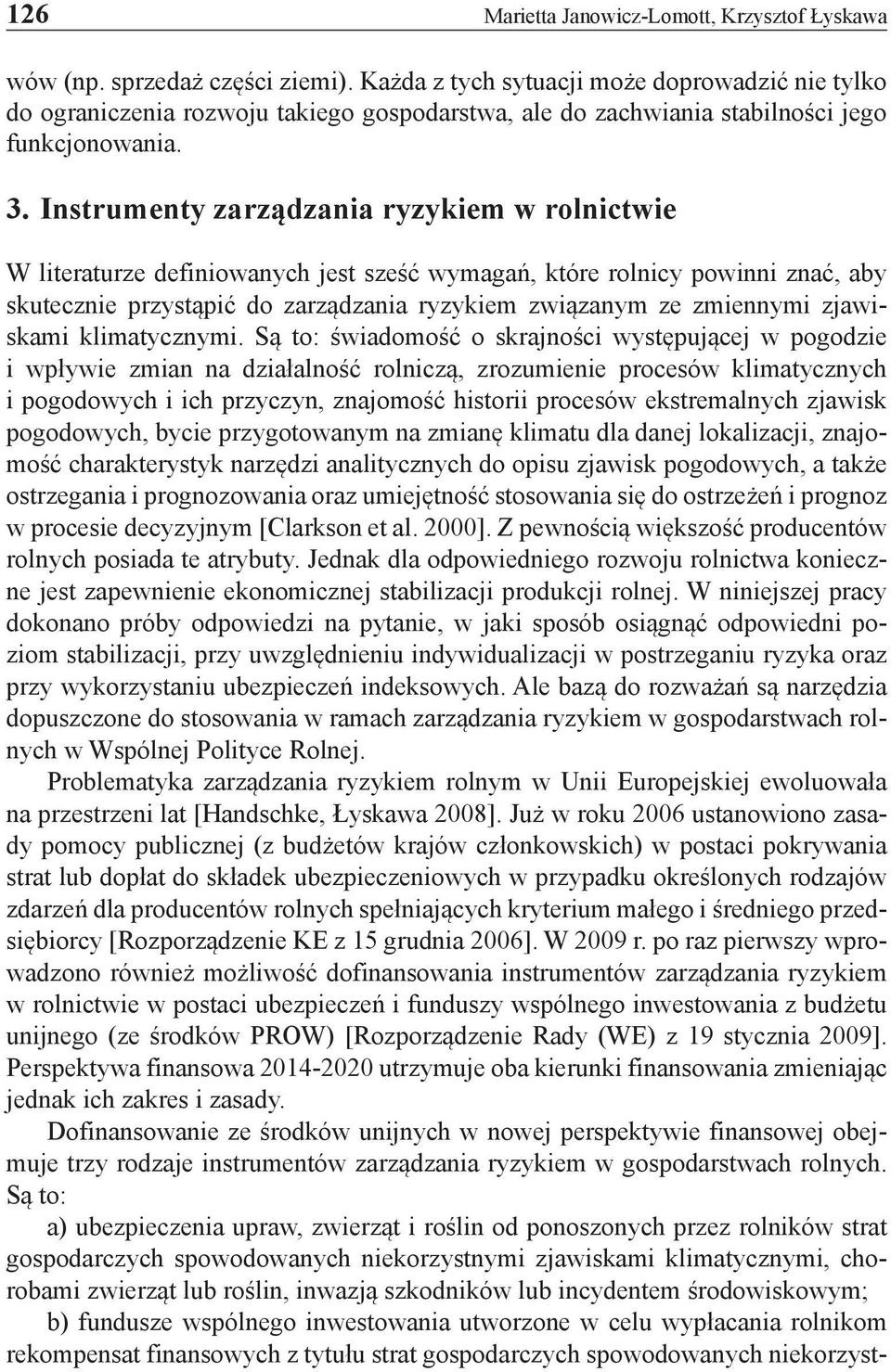 126 Marietta Janowicz-Lomott, Krzysztof Łyskawa

wów (np. sprzedaż części ziemi). Każda z tych sytuacji może doprowadzić nie tylko do ograniczenia rozwoju takiego gospodarstwa, ale do zachwiania stabilności jego funkcjonowania.

3. Instrumenty zarządzania ryzykiem w rolnictwie

W literaturze definiowanych jest sześć wymagań, które rolnicy powinni znać, aby skutecznie przystąpić do zarządzania ryzykiem związanym ze zmiennymi zjawiskami klimatycznymi. Są to: świadomość o skrajności występującej w pogodzie i wpływie zmian na działalność rolniczą, zrozumienie procesów klimatycznych i pogodowych i ich przyczyn, znajomość historii procesów ekstremalnych zjawisk pogodowych, bycie przygotowanym na zmianę klimatu dla danej lokalizacji, znajomość charakterystyk narzędzi analitycznych do opisu zjawisk pogodowych, a także ostrzegania i prognozowania oraz umiejętność stosowania się do ostrzeżeń i prognoz w procesie decyzyjnym [Clarkson et al. 2000]. Z pewnością większość producentów rolnych posiada te atrybuty. Jednak dla odpowiedniego rozwoju rolnictwa konieczne jest zapewnienie ekonomicznej stabilizacji produkcji rolnej. W niniejszej pracy dokonano próby odpowiedzi na pytanie, w jaki sposób osiągnąć odpowiedni poziom stabilizacji, przy uwzględnieniu indywidualizacji w postrzeganiu ryzyka oraz przy wykorzystaniu ubezpieczeń indeksowych. Ale bazą do rozważań są narzędzia dopuszczone do stosowania w ramach zarządzania ryzykiem w gospodarstwach rolnych w Wspólnej Polityce Rolnej.

Problematyka zarządzania ryzykiem rolnym w Unii Europejskiej ewoluowała na przestrzeni lat [Handschke, Łyskawa 2008]. Już w roku 2006 ustanowiono zasady pomocy publicznej (z budżetów krajów członkowskich) w postaci pokrywania strat lub dopłat do składek ubezpieczeniowych w przypadku określonych rodzajów zdarzeń dla producentów rolnych spełniających kryterium małego i średniego przedsiębiorcy [Rozporządzenie KE z 15 grudnia 2006]. W 2009 r. po raz pierwszy wprowadzono również możliwość dofinansowania instrumentów zarządzania ryzykiem w rolnictwie w postaci ubezpieczeń i funduszy wspólnego inwestowania z budżetu unijnego (ze środków PROW) [Rozporządzenie Rady (WE) z 19 stycznia 2009]. Perspektywa finansowa 2014-2020 utrzymuje oba kierunki finansowania zmieniając jednak ich zakres i zasady.

Dofinansowanie ze środków unijnych w nowej perspektywie finansowej obejmuje trzy rodzaje instrumentów zarządzania ryzykiem w gospodarstwach rolnych. Są to:

a) ubezpieczenia upraw, zwierząt i roślin od ponoszonych przez rolników strat gospodarczych spowodowanych niekorzystnymi zjawiskami klimatycznymi, chorobami zwierząt lub roślin, inwazją szkodników lub incydentem środowiskowym;

b) fundusze wspólnego inwestowania utworzone w celu wypłacania rolnikom rekompensat finansowych z tytułu strat gospodarczych spowodowanych niekorzyst-